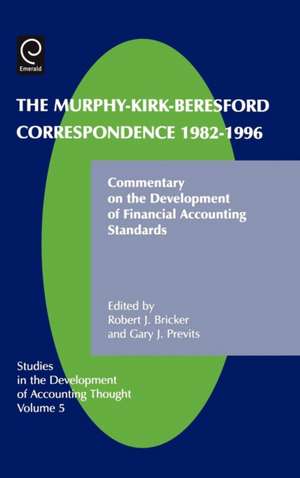 Emerald

THE MURPHY-KIRK-BERESFORD CORRESPONDENCE 1982-1996

Commentary on the Development of Financial Accounting Standards

Edited by
Robert J. Bricker
and Gary J. Previts

Studies in the Development of Accounting Thought
Volume 5